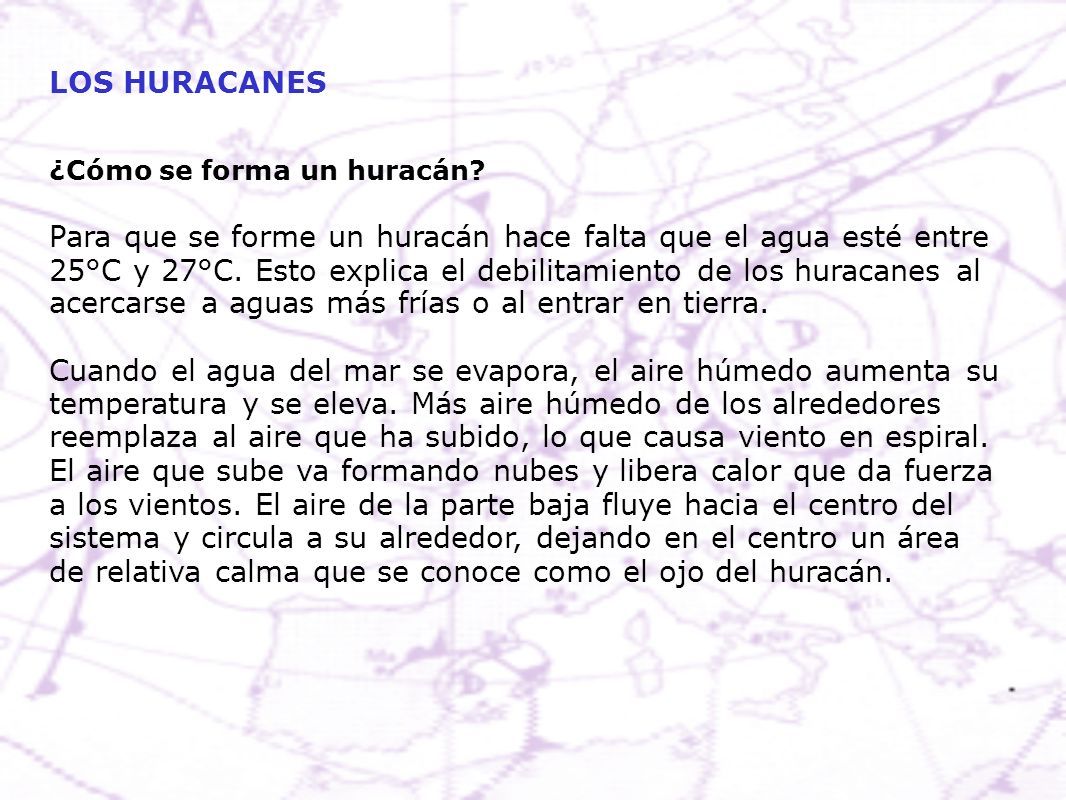 LOS HURACANES

¿Cómo se forma un huracán?

Para que se forme un huracán hace falta que el agua esté entre 25°C y 27°C. Esto explica el debilitamiento de los huracanes al acercarse a aguas más frías o al entrar en tierra.

Cuando el agua del mar se evapora, el aire húmedo aumenta su temperatura y se eleva. Más aire húmedo de los alrededores reemplaza al aire que ha subido, lo que causa viento en espiral. El aire que sube va formando nubes y libera calor que da fuerza a los vientos. El aire de la parte baja fluye hacia el centro del sistema y circula a su alrededor, dejando en el centro un área de relativa calma que se conoce como el ojo del huracán.